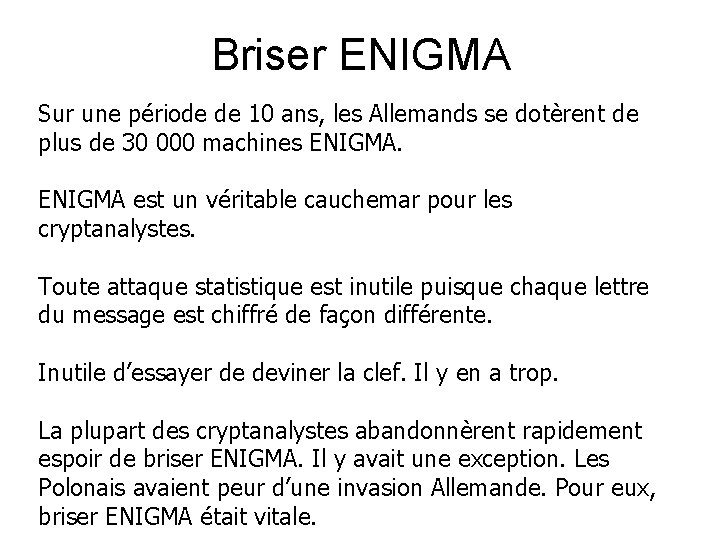 Briser ENIGMA

Sur une période de 10 ans, les Allemands se dotèrent de plus de 30 000 machines ENIGMA.

ENIGMA est un véritable cauchemar pour les cryptanalystes.

Toute attaque statistique est inutile puisque chaque lettre du message est chiffré de façon différente.

Inutile d'essayer de deviner la clef. Il y en a trop.

La plupart des cryptanalystes abandonnèrent rapidement espoir de briser ENIGMA. Il y avait une exception. Les Polonais avaient peur d'une invasion Allemande. Pour eux, briser ENIGMA était vitale.